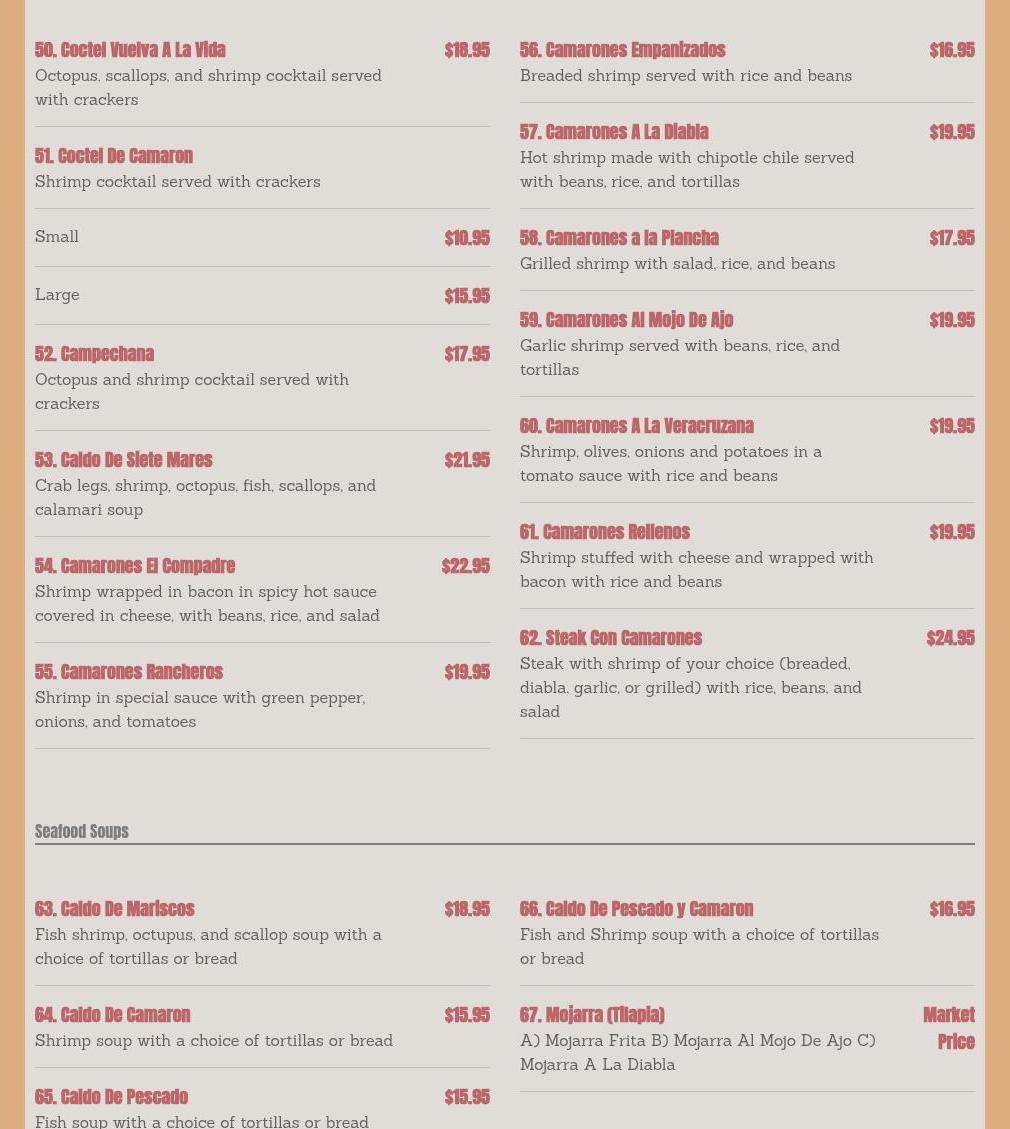 50. Coctel Vuelva A La Vida
$18.95
Octopus, scallops, and shrimp cocktail served with crackers

51. Coctel De Camaron
Shrimp cocktail served with crackers

Small
$10.95

Large
$15.95

52. Campechana
$17.95
Octopus and shrimp cocktail served with crackers

53. Caldo De Siete Mares
$21.95
Crab legs, shrimp, octopus, fish, scallops, and calamari soup

54. Camarones El Compadre
$22.95
Shrimp wrapped in bacon in spicy hot sauce covered in cheese, with beans, rice, and salad

55. Camarones Rancheros
$19.95
Shrimp in special sauce with green pepper, onions, and tomatoes

56. Camarones Empanizados
$16.95
Breaded shrimp served with rice and beans

57. Camarones A La Diabla
$19.95
Hot shrimp made with chipotle chile served with beans, rice, and tortillas

58. Camarones a la Plancha
$17.95
Grilled shrimp with salad, rice, and beans

59. Camarones Al Mojo De Ajo
$19.95
Garlic shrimp served with beans, rice, and tortillas

60. Camarones A La Veracruzana
$19.95
Shrimp, olives, onions and potatoes in a tomato sauce with rice and beans

61. Camarones Rellenos
$19.95
Shrimp stuffed with cheese and wrapped with bacon with rice and beans

62. Steak Con Camarones
$24.95
Steak with shrimp of your choice (breaded, diabla, garlic, or grilled) with rice, beans, and salad

Seafood Soups

63. Caldo De Mariscos
$18.95
Fish shrimp, octupus, and scallop soup with a choice of tortillas or bread

64. Caldo De Camaron
$15.95
Shrimp soup with a choice of tortillas or bread

65. Caldo De Pescado
$15.95
Fish soup with a choice of tortillas or bread

66. Caldo De Pescado y Camaron
$16.95
Fish and Shrimp soup with a choice of tortillas or bread

67. Mojarra (Tilapia)
Market Price
A) Mojarra Frita B) Mojarra Al Mojo De Ajo C) Mojarra A La Diabla